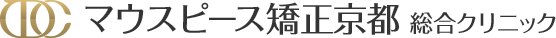 マウスピース矯正京都 総合クリニック